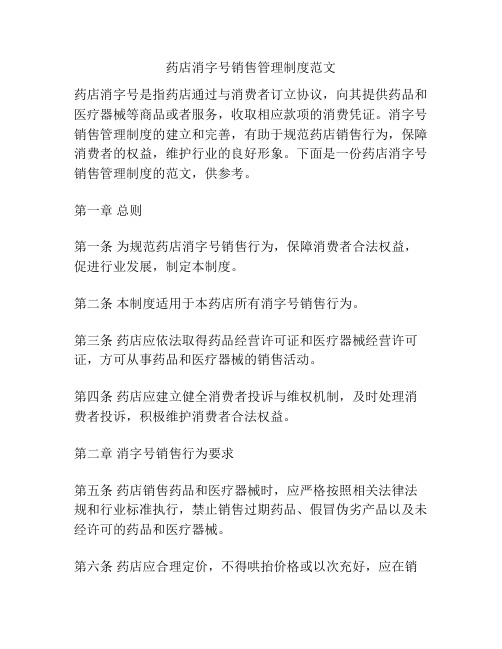 药店消字号销售管理制度范文

药店消字号是指药店通过与消费者订立协议，向其提供药品和医疗器械等商品或者服务，收取相应款项的消费凭证。消字号销售管理制度的建立和完善，有助于规范药店销售行为，保障消费者的权益，维护行业的良好形象。下面是一份药店消字号销售管理制度的范文，供参考。

第一章 总则

第一条 为规范药店消字号销售行为，保障消费者合法权益，促进行业发展，制定本制度。

第二条 本制度适用于本药店所有消字号销售行为。

第三条 药店应依法取得药品经营许可证和医疗器械经营许可证，方可从事药品和医疗器械的销售活动。

第四条 药店应建立健全消费者投诉与维权机制，及时处理消费者投诉，积极维护消费者合法权益。

第二章 消字号销售行为要求

第五条 药店销售药品和医疗器械时，应严格按照相关法律法规和行业标准执行，禁止销售过期药品、假冒伪劣产品以及未经许可的药品和医疗器械。

第六条 药店应合理定价，不得哄抬价格或以次充好，应在销